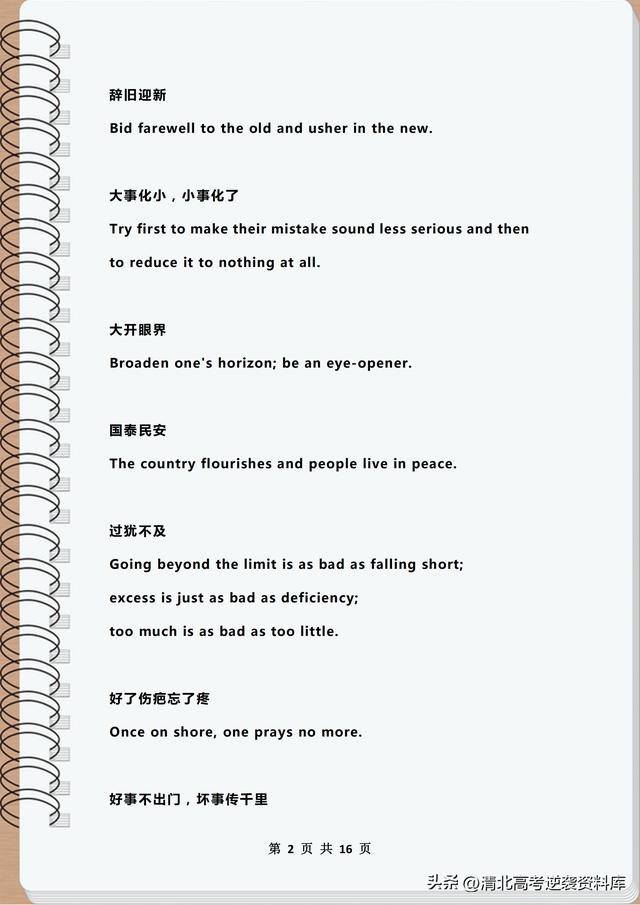 辞旧迎新

Bid farewell to the old and usher in the new.

大事化小，小事化了

Try first to make their mistake sound less serious and then to reduce it to nothing at all.

大开眼界

Broaden one's horizon; be an eye-opener.

国泰民安

The country flourishes and people live in peace.

过犹不及

Going beyond the limit is as bad as falling short; excess is just as bad as deficiency; too much is as bad as too little.

好了伤疤忘了疼

Once on shore, one prays no more.

好事不出门，坏事传千里

第 2 页 共 16 页

头条 @清北高考逆袭资料库